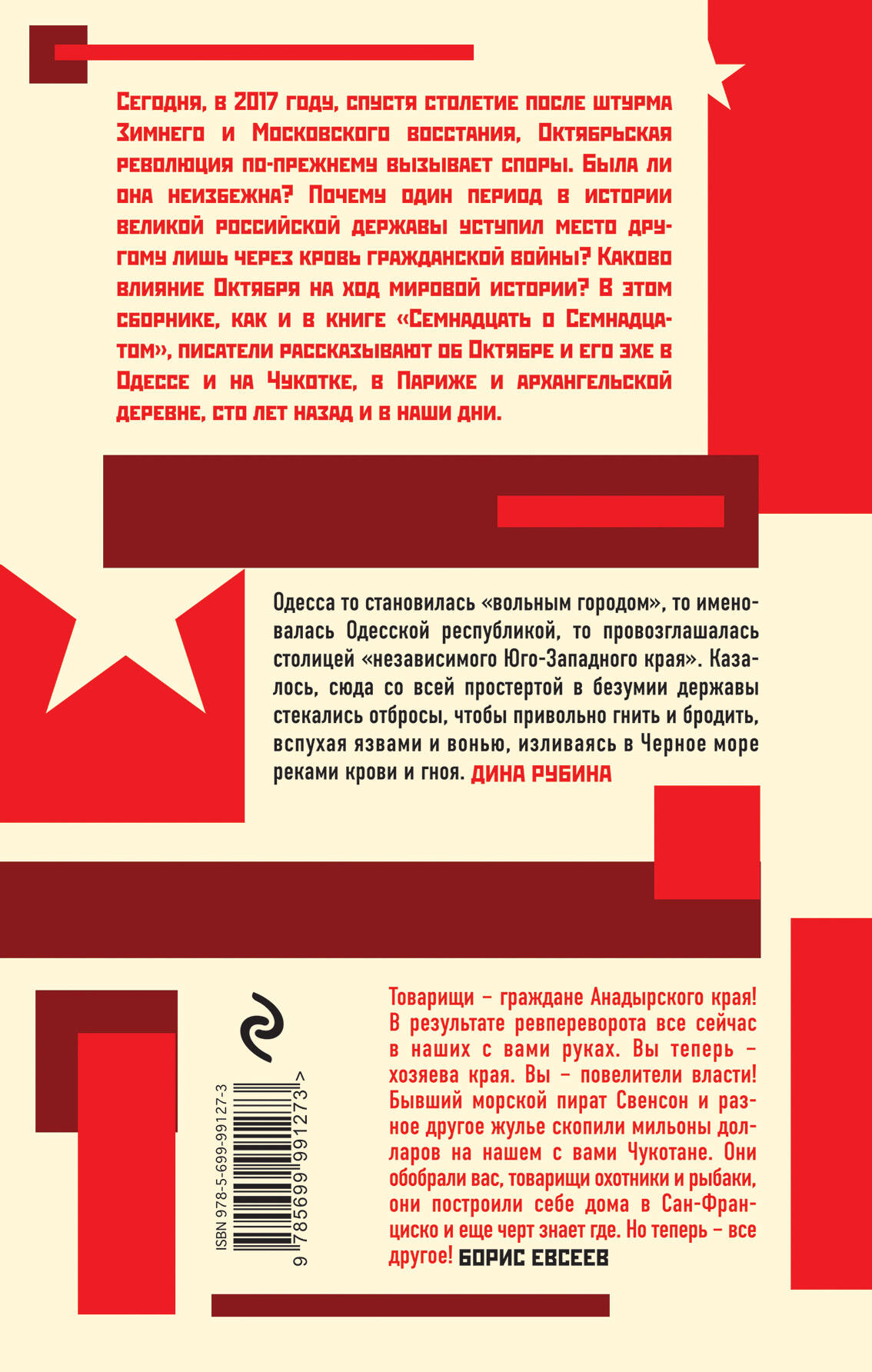 Сегодня, в 2017 году, спустя столетие после штурма Зимнего и Московского восстания, Октябрьская революция по-прежнему вызывает споры. Была ли она неизбежна? Почему один период в истории великой российской державы уступил место другому лишь через кровь гражданской войны? Каково влияние Октября на ход мировой истории? В этом сборнике, как и в книге «Семнадцать о Семнадцатом», писатели рассказывают об Октябре и его эхе в Одессе и на Чукотке, в Париже и архангельской деревне, сто лет назад и в наши дни.

Одесса то становилась «вольным городом», то именовалась Одесской республикой, то провозглашалась столицей «независимого Юго-Западного края». Казалось, сюда со всей простертой в безумии державы стекались отбросы, чтобы привольно гнить и бродить, вспухая язвами и вонью, изливаясь в Черное море реками крови и гноя. ДИНА РУБИНА

Товарищи – граждане Анадырского края! В результате ревпереворота все сейчас в наших с вами руках. Вы теперь – хозяева края. Вы – повелители власти! Бывший морской пират Свенсон и разное другое жулье скопили мильоны долларов на нашем с вами Чукотане. Они обобрали вас, товарищи охотники и рыбаки, они построили себе дома в Сан-Франциско и еще черт знает где. Но теперь – все другое! БОРИС ЕВСЕЕВ

ISBN 978-5-699-99127-3
9 785699 991273 >